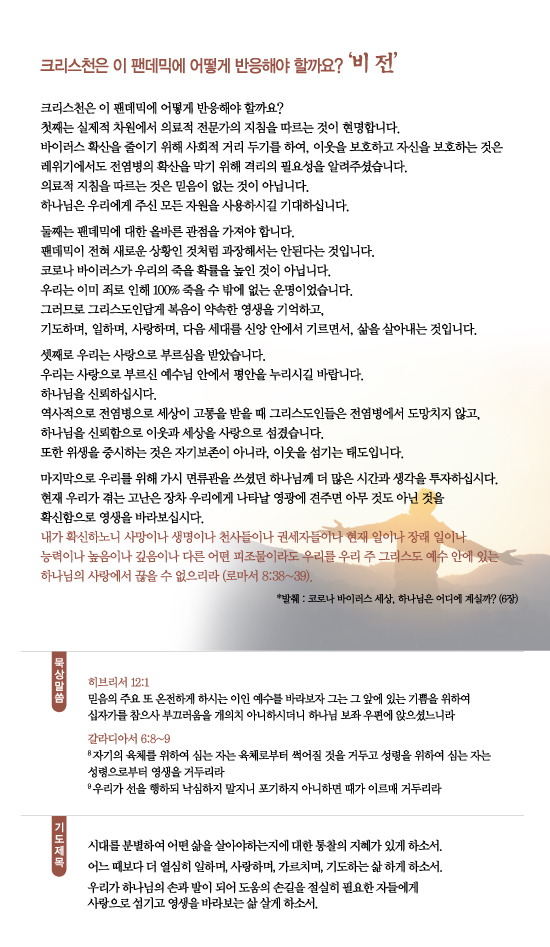 크리스천은 이 팬데믹에 어떻게 반응해야 할까요? '비 전'

크리스천은 이 팬데믹에 어떻게 반응해야 할까요?
첫째는 실제적 차원에서 의료적 전문가의 지침을 따르는 것이 현명합니다.
바이러스 확산을 줄이기 위해 사회적 거리 두기를 하여, 이웃을 보호하고 자신을 보호하는 것은
레위기에서도 전염병의 확산을 막기 위해 격리의 필요성을 알려주셨습니다.
의료적 지침을 따르는 것은 믿음이 없는 것이 아닙니다.
하나님은 우리에게 주신 모든 자원을 사용하시길 기대하십니다.

둘째는 팬데믹에 대한 올바른 관점을 가져야 합니다.
팬데믹이 전혀 새로운 상황인 것처럼 과장해서는 안된다는 것입니다.
코로나 바이러스가 우리의 죽을 확률을 높인 것이 아닙니다.
우리는 이미 죄로 인해 100% 죽을 수 밖에 없는 운명이었습니다.
그러므로 그리스도인답게 복음이 약속한 영생을 기억하고,
기도하며, 일하며, 사랑하며, 다음 세대를 신앙 안에서 기르면서, 삶을 살아내는 것입니다.

셋째로 우리는 사랑으로 부르심을 받았습니다.
우리는 사랑으로 부르신 예수님 안에서 평안을 누리시길 바랍니다.
하나님을 신뢰하십시다.
역사적으로 전염병으로 세상이 고통을 받을 때 그리스도인들은 전염병에서 도망치지 않고,
하나님을 신뢰함으로 이웃과 세상을 사랑으로 섬겼습니다.
또한 위생을 중시하는 것은 자기보존이 아니라, 이웃을 섬기는 태도입니다.

마지막으로 우리를 위해 가시 면류관을 쓰셨던 하나님께 더 많은 시간과 생각을 투자하십시다.
현재 우리가 겪는 고난은 장차 우리에게 나타날 영광에 견주면 아무 것도 아닌 것을
확신함으로 영생을 바라보십시다.
내가 확신하노니 사망이나 생명이나 천사들이나 권세자들이나 현재 일이나 장래 일이나
능력이나 높음이나 깊음이나 다른 어떤 피조물이라도 우리를 우리 주 그리스도 예수 안에 있는
하나님의 사랑에서 끊을 수 없으리라 (로마서 8:38~39).

*발췌 : 코로나 바이러스 세상, 하나님은 어디에 계실까? (6장)

묵상말씀

히브리서 12:1
믿음의 주요 또 온전하게 하시는 이인 예수를 바라보자 그는 그 앞에 있는 기쁨을 위하여
십자가를 참으사 부끄러움을 개의치 아니하시더니 하나님 보좌 우편에 앉으셨느니라

갈라디아서 6:8~9
$^8$ 자기의 육체를 위하여 심는 자는 육체로부터 썩어질 것을 거두고 성령을 위하여 심는 자는
성령으로부터 영생을 거두리라
$^9$ 우리가 선을 행하되 낙심하지 말지니 포기하지 아니하면 때가 이르매 거두리라

기도제목

시대를 분별하여 어떤 삶을 살아야하는지에 대한 통찰의 지혜가 있게 하소서.
어느 때보다 더 열심히 일하며, 사랑하며, 가르치며, 기도하는 삶 하게 하소서.
우리가 하나님의 손과 발이 되어 도움의 손길을 절실히 필요한 자들에게
사랑으로 섬기고 영생을 바라보는 삶 살게 하소서.